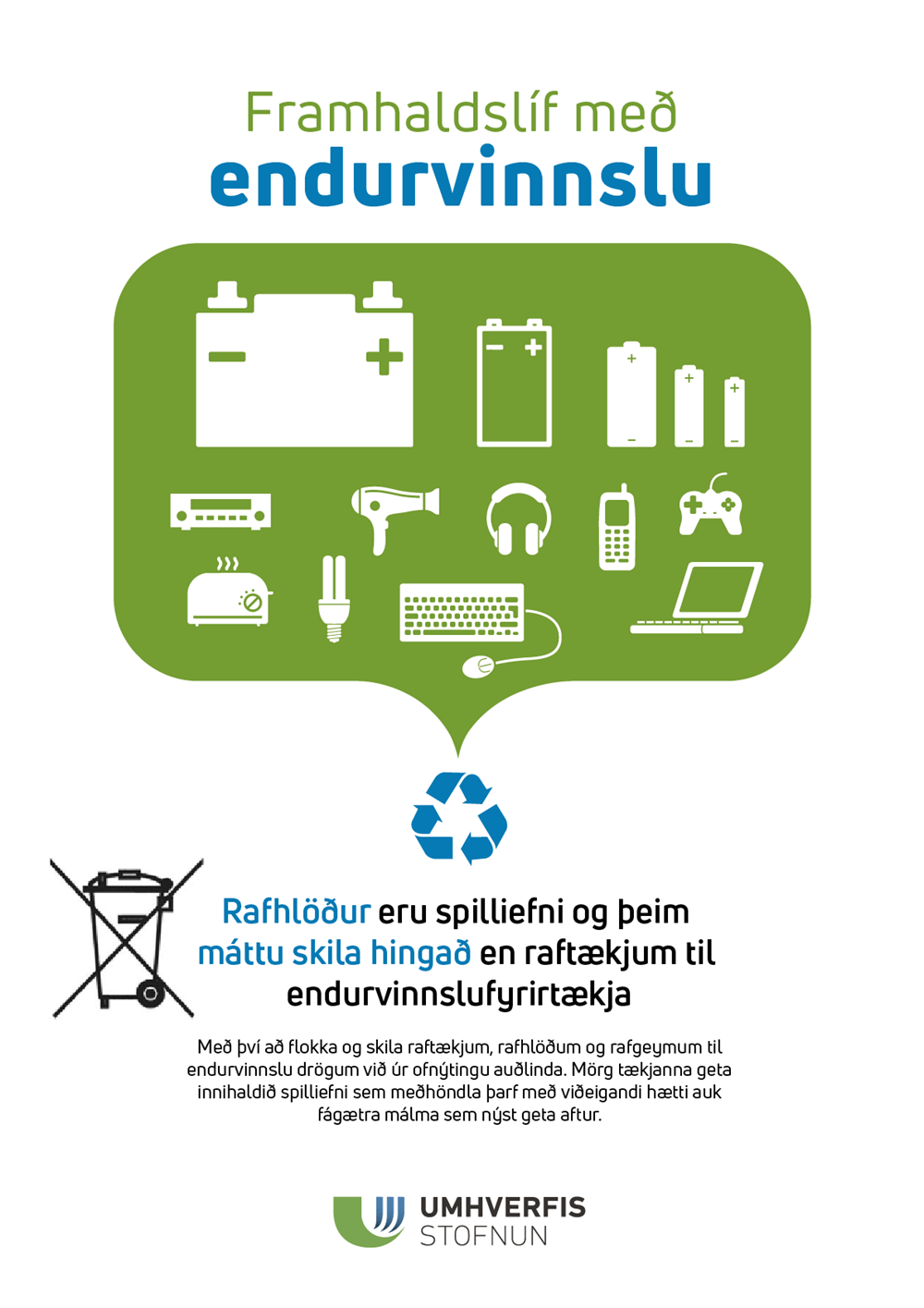 Framhaldslíf með
endurvinnslu

Rafhlöður eru spilliefni og þeim máttu skila hingað en raftækjum til endurvinnslufyrirtækja

Með því að flokka og skila raftækjum, rafhlöðum og rafgeymum til endurvinnslu drögum við úr ofnýtingu auðlinda. Mörg tækjanna geta innihaldið spilliefni sem meðhöndla þarf með viðeigandi hætti auk fágætra málma sem nýst geta aftur.

UMHVERFIS
STOFNUN